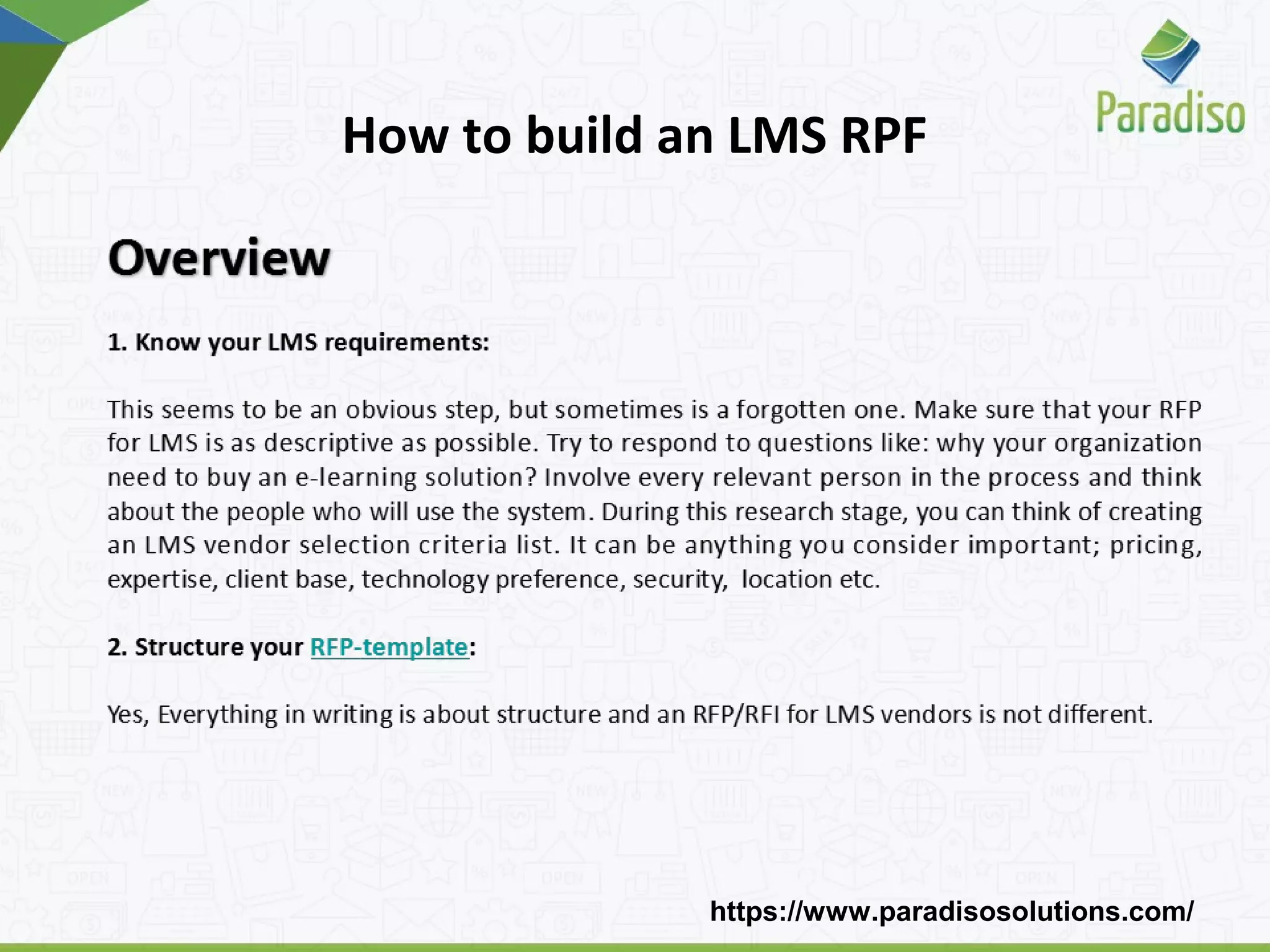 Paradiso

How to build an LMS RPF

Overview

1. Know your LMS requirements:

This seems to be an obvious step, but sometimes is a forgotten one. Make sure that your RFP for LMS is as descriptive as possible. Try to respond to questions like: why your organization need to buy an e-learning solution? Involve every relevant person in the process and think about the people who will use the system. During this research stage, you can think of creating an LMS vendor selection criteria list. It can be anything you consider important; pricing, expertise, client base, technology preference, security, location etc.

2. Structure your RFP-template:

Yes, Everything in writing is about structure and an RFP/RFI for LMS vendors is not different.

https://www.paradisosolutions.com/